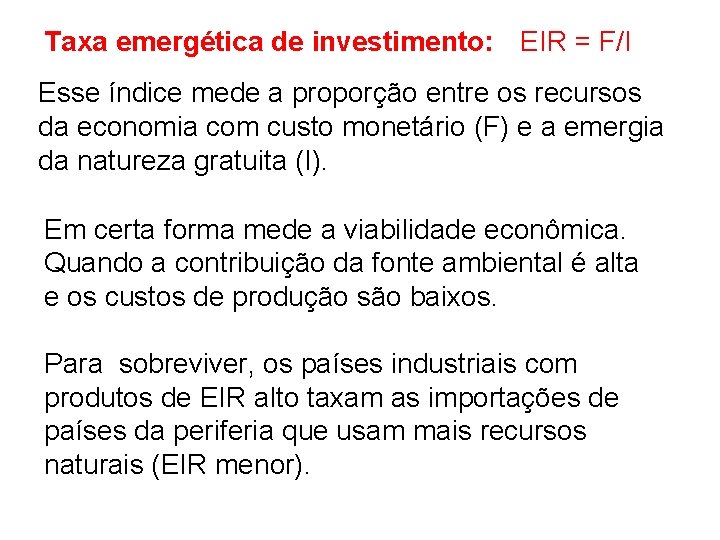 Taxa emergética de investimento: EIR = F/I

Esse índice mede a proporção entre os recursos da economia com custo monetário (F) e a emergia da natureza gratuita (I).

Em certa forma mede a viabilidade econômica. Quando a contribuição da fonte ambiental é alta e os custos de produção são baixos.

Para sobreviver, os países industriais com produtos de EIR alto taxam as importações de países da periferia que usam mais recursos naturais (EIR menor).